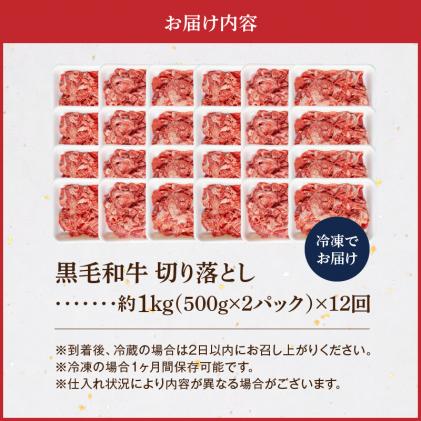 お届け内容

冷凍でお届け

黒毛和牛 切り落とし

・・・・・・・約1kg(500g×2パック)×12回

※到着後、冷蔵の場合は2日以内にお召し上がりください。
※冷凍の場合1ヶ月間保存可能です。
※仕入れ状況により内容が異なる場合がございます。